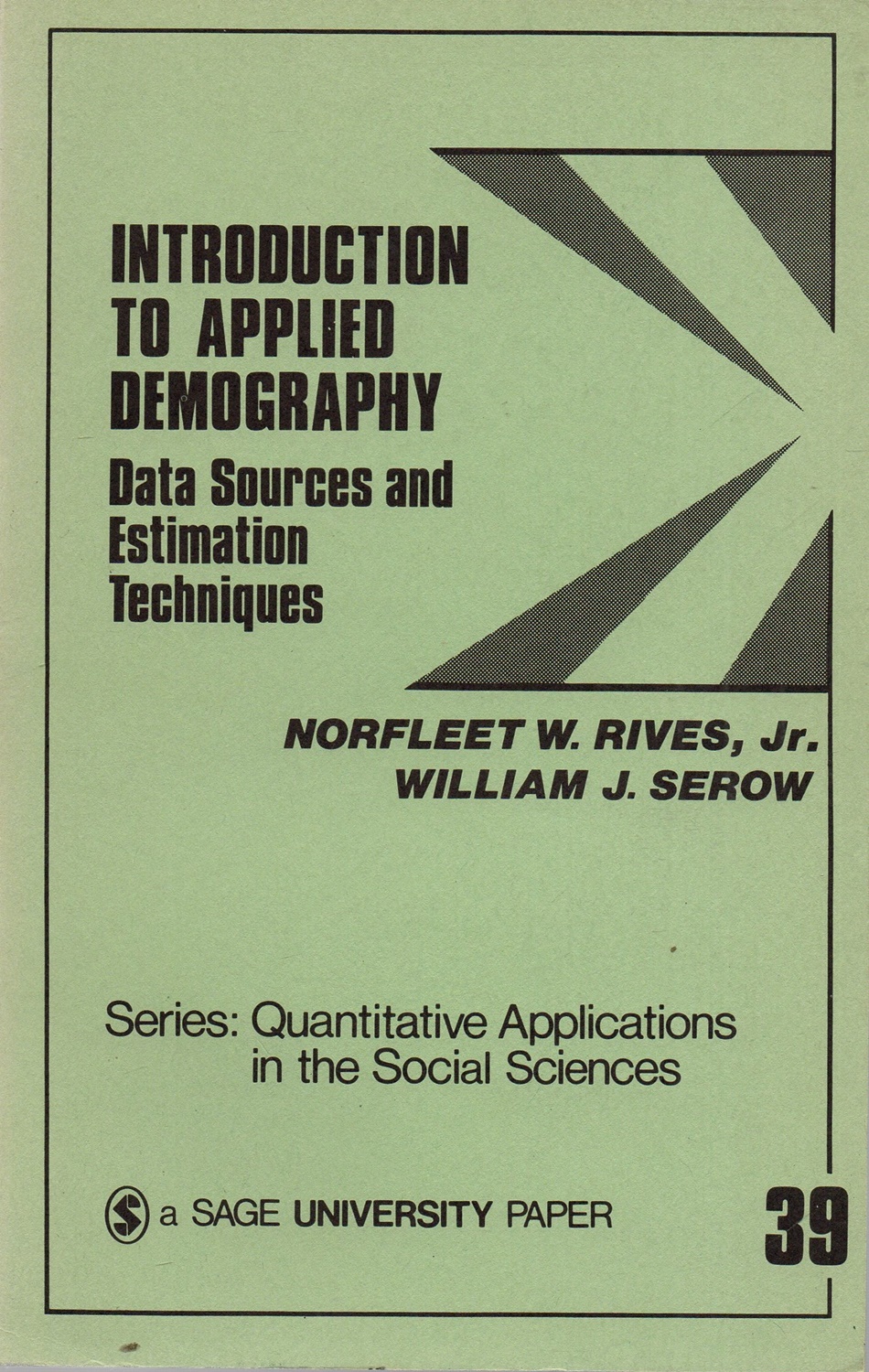 INTRODUCTION
TO APPLIED
DEMOGRAPHY

Data Sources and
Estimation
Techniques

NORFLEET W. RIVES, Jr.
WILLIAM J. SEROW

Series: Quantitative Applications
in the Social Sciences

a SAGE UNIVERSITY PAPER

39